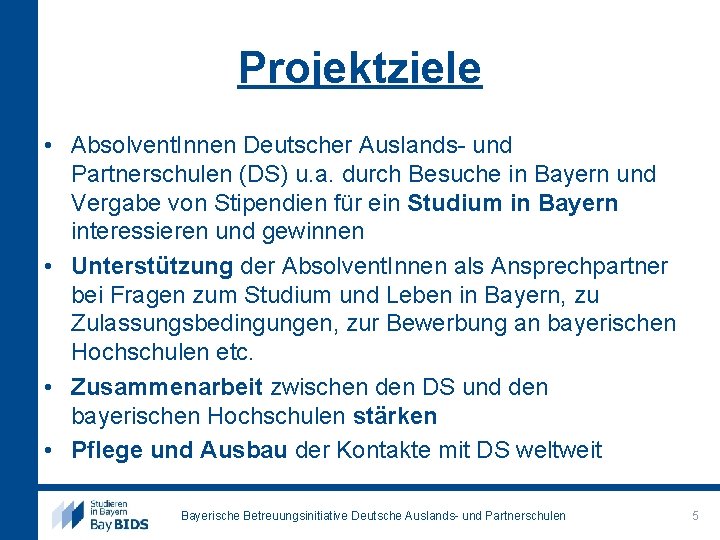 Projektziele

• AbsolventInnen Deutscher Auslands- und Partnerschulen (DS) u.a. durch Besuche in Bayern und Vergabe von Stipendien für ein Studium in Bayern interessieren und gewinnen
• Unterstützung der AbsolventInnen als Ansprechpartner bei Fragen zum Studium und Leben in Bayern, zu Zulassungsbedingungen, zur Bewerbung an bayerischen Hochschulen etc.
• Zusammenarbeit zwischen den DS und den bayerischen Hochschulen stärken
• Pflege und Ausbau der Kontakte mit DS weltweit

Studieren in Bayern
Bay BIDS

Bayerische Betreuungsinitiative Deutsche Auslands- und Partnerschulen

5